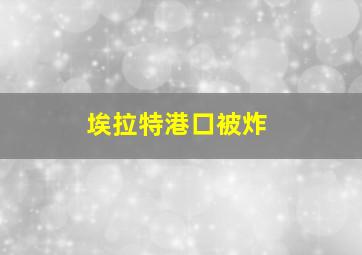 埃拉特港口被炸